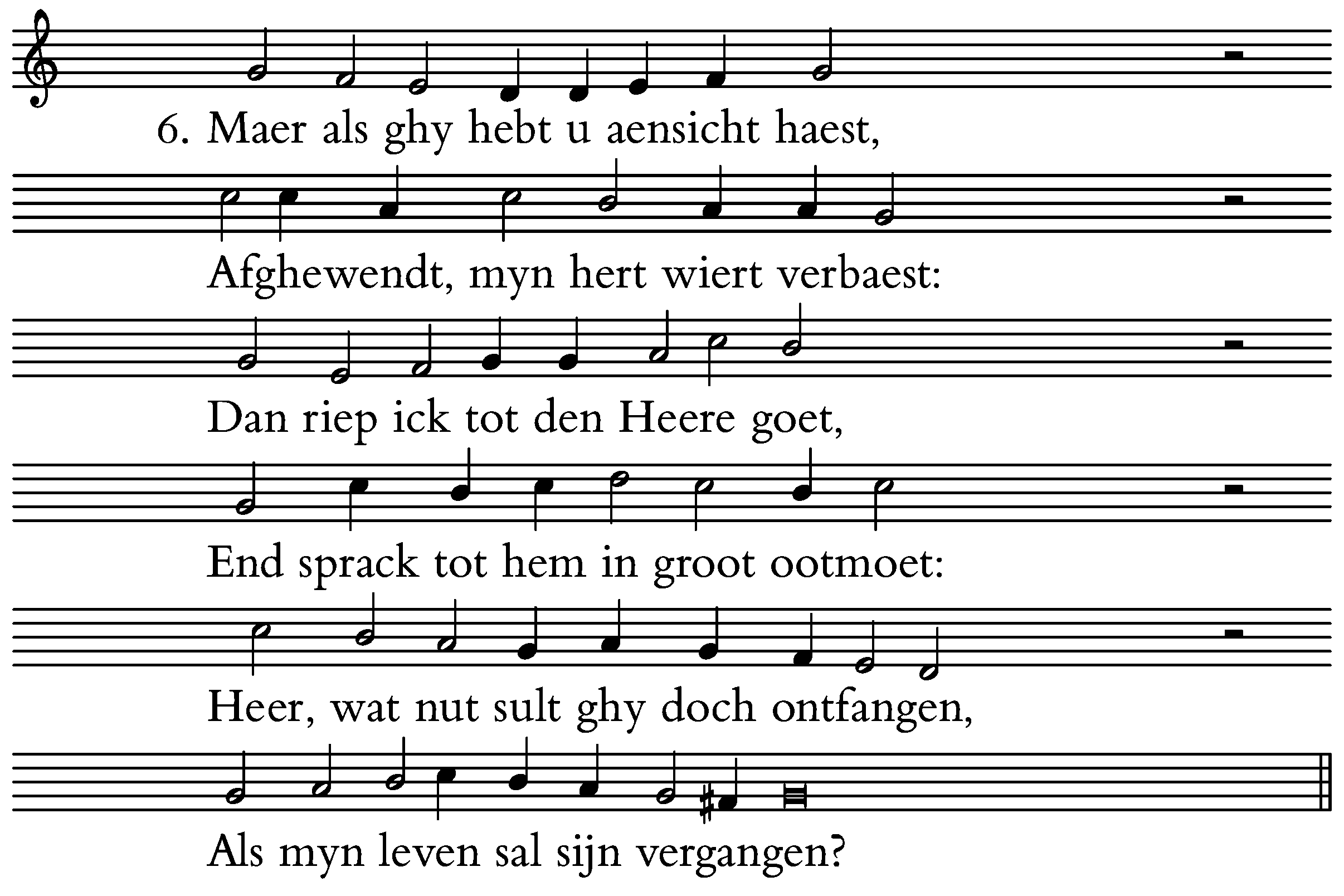 6. Maer als ghy hebt u aensicht haest,
Afghewendt, myn hert wiert verbaest:
Dan riep ick tot den Heere goet,
End sprack tot hem in groot ootmoet:
Heer, wat nut sult ghy doch ontfangen,
Als myn leven sal sijn vergangen?